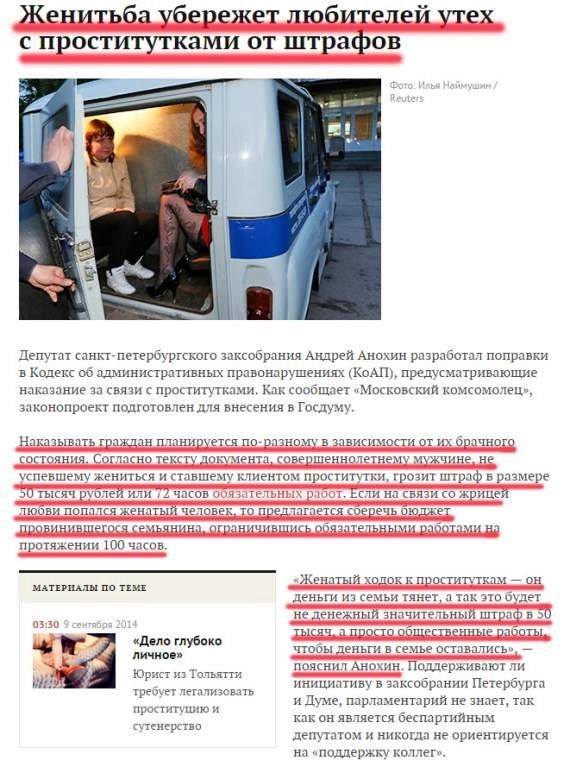 Женитьба убережет любителей утех с проститутками от штрафов

Фото: Илья Наймушин / Reuters

Депутат санкт-петербургского заксобрания Андрей Анохин разработал поправки в Кодекс об административных правонарушениях (КоАП), предусматривающие наказание за связи с проститутками. Как сообщает «Московский комсомолец», законопроект подготовлен для внесения в Госдуму.

Наказывать граждан планируется по-разному в зависимости от их брачного состояния. Согласно тексту документа, совершеннолетнему мужчине, не успевшему жениться и ставшему клиентом проститутки, грозит штраф в размере 50 тысяч рублей или 72 часов обязательных работ. Если на связи со жрицей любви попался женатый человек, то предлагается сберечь бюджет провинившегося семьянина, ограничившись обязательными работами на протяжении 100 часов.

МАТЕРИАЛЫ ПО ТЕМЕ

03:30 9 сентября 2014

«Дело глубоко личное»

Юрист из Тольятти требует легализовать проституцию и сутенерство

«Женатый ходок к проституткам — он деньги из семьи тянет, а так это будет не денежный значительный штраф в 50 тысяч, а просто общественные работы, чтобы деньги в семье оставались», — пояснил Анохин. Поддерживают ли инициативу в заксобрании Петербурга и Думе, парламентарий не знает, так как он является беспартийным депутатом и никогда не ориентируется на «поддержку коллег».